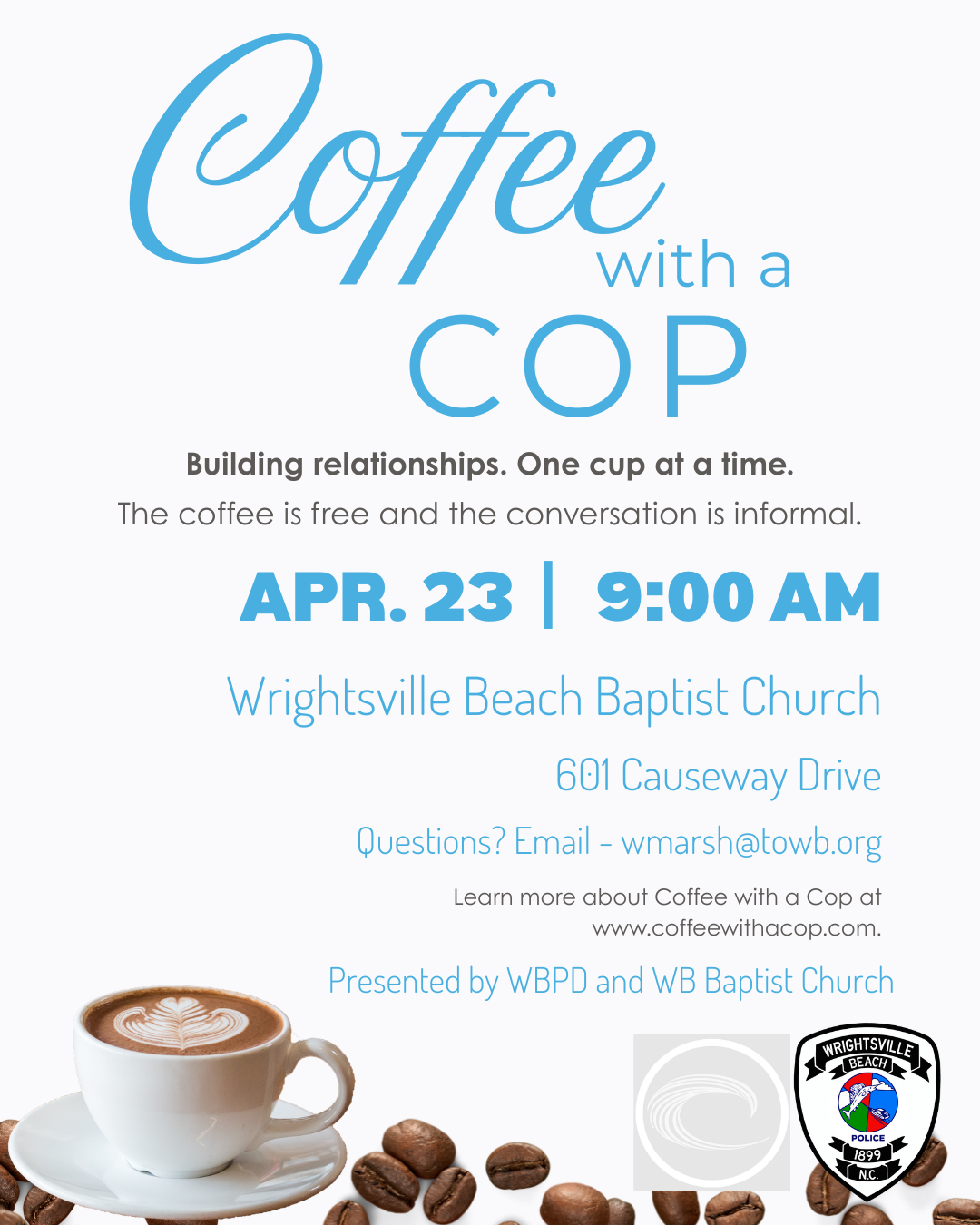 Coffee with a COP

Building relationships. One cup at a time.

The coffee is free and the conversation is informal.

APR. 23 | 9:00 AM

Wrightsville Beach Baptist Church

601 Causeway Drive

Questions? Email - wmarsh@towb.org

Learn more about Coffee with a Cop at www.coffeewithacop.com.

Presented by WBPD and WB Baptist Church

WRIGHTSVILLE
BEACH
POLICE
1899
N.C.